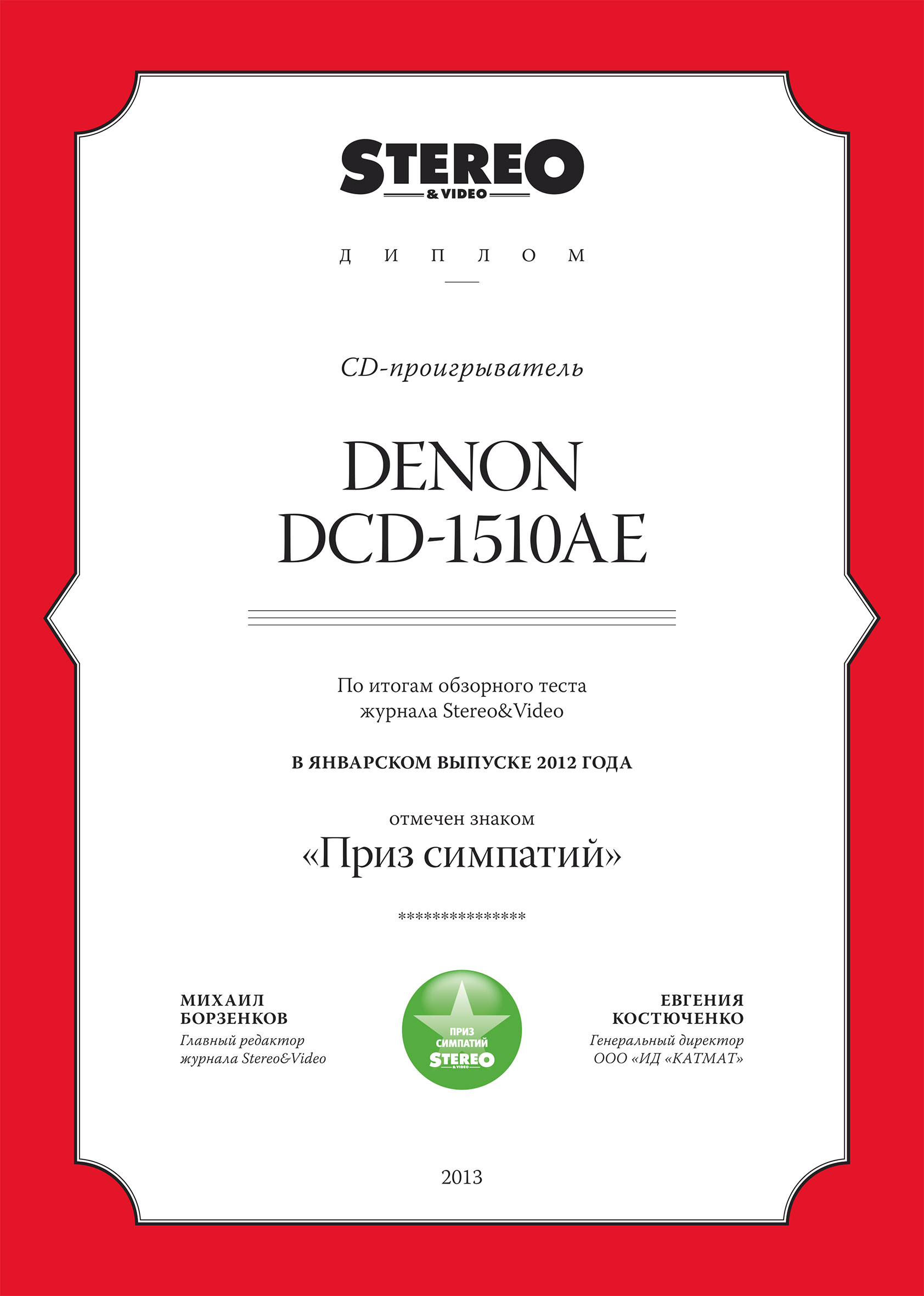 STEREO
& VIDEO

ДИПЛОМ

CD-проигрыватель

DENON
DCD-1510AE

По итогам обзорного теста журнала Stereo&Video

В ЯНВАРСКОМ ВЫПУСКЕ 2012 ГОДА

отмечен знаком
«Приз симпатий»

***************

МИХАИЛ
БОРЗЕНКОВ
Главный редактор
журнала Stereo&Video

ПРИЗ
СИМПАТИЙ
STEREO
& VIDEO

ЕВГЕНИЯ
КОСТЮЧЕНКО
Генеральный директор
ООО «ИД «КАТМАТ»

2013